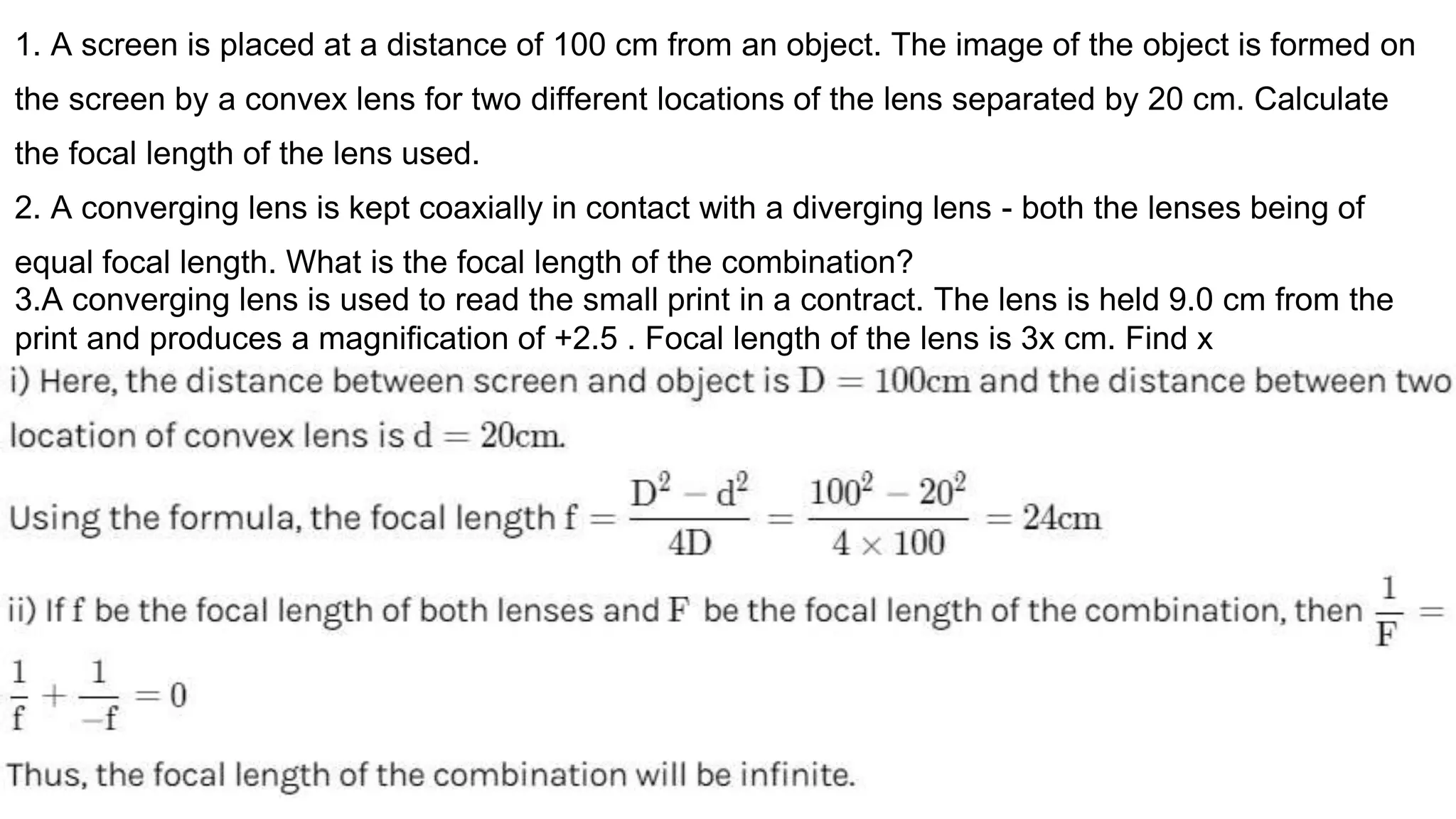 1. A screen is placed at a distance of 100 cm from an object. The image of the object is formed on the screen by a convex lens for two different locations of the lens separated by 20 cm. Calculate the focal length of the lens used.

2. A converging lens is kept coaxially in contact with a diverging lens - both the lenses being of equal focal length. What is the focal length of the combination?

3.A converging lens is used to read the small print in a contract. The lens is held 9.0 cm from the print and produces a magnification of +2.5 . Focal length of the lens is 3x cm. Find x

i) Here, the distance between screen and object is $D = 100cm$ and the distance between two location of convex lens is $d = 20cm$.

Using the formula, the focal length $f = \frac{D^2 - d^2}{4D} = \frac{100^2 - 20^2}{4 \times 100} = 24cm$

ii) If $f$ be the focal length of both lenses and $F$ be the focal length of the combination, then $\frac{1}{F} = \frac{1}{f} + \frac{1}{-f} = 0$

Thus, the focal length of the combination will be infinite.